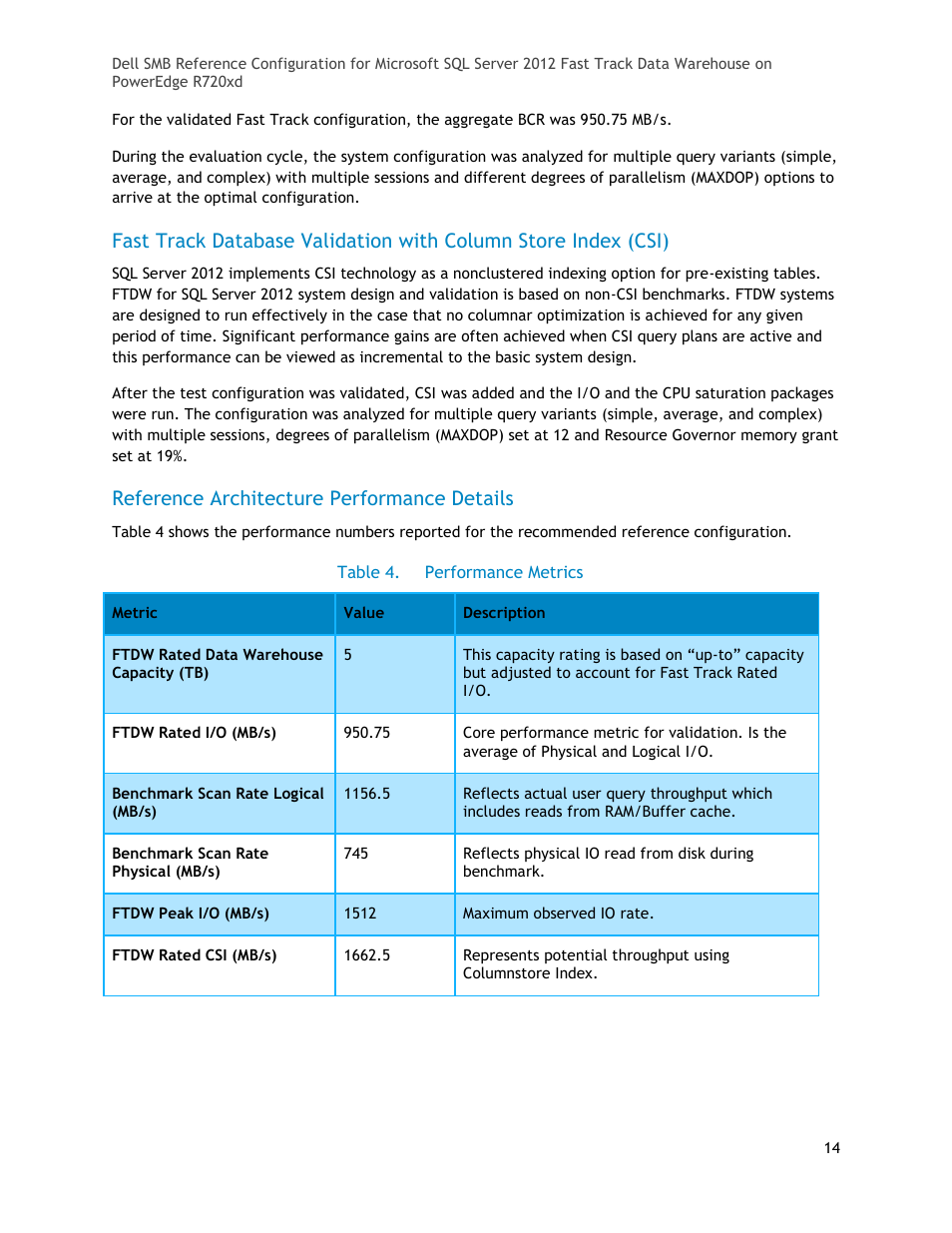 Dell SMB Reference Configuration for Microsoft SQL Server 2012 Fast Track Data Warehouse on PowerEdge R720xd

For the validated Fast Track configuration, the aggregate BCR was 950.75 MB/s.

During the evaluation cycle, the system configuration was analyzed for multiple query variants (simple, average, and complex) with multiple sessions and different degrees of parallelism (MAXDOP) options to arrive at the optimal configuration.

Fast Track Database Validation with Column Store Index (CSI)

SQL Server 2012 implements CSI technology as a nonclustered indexing option for pre-existing tables. FTDW for SQL Server 2012 system design and validation is based on non-CSI benchmarks. FTDW systems are designed to run effectively in the case that no columnar optimization is achieved for any given period of time. Significant performance gains are often achieved when CSI query plans are active and this performance can be viewed as incremental to the basic system design.

After the test configuration was validated, CSI was added and the I/O and the CPU saturation packages were run. The configuration was analyzed for multiple query variants (simple, average, and complex) with multiple sessions, degrees of parallelism (MAXDOP) set at 12 and Resource Governor memory grant set at 19%.

Reference Architecture Performance Details

Table 4 shows the performance numbers reported for the recommended reference configuration.

Table 4. Performance Metrics

| Metric | Value | Description |
|---|---|---|
| FTDW Rated Data Warehouse Capacity (TB) | 5 | This capacity rating is based on “up-to” capacity but adjusted to account for Fast Track Rated I/O. |
| FTDW Rated I/O (MB/s) | 950.75 | Core performance metric for validation. Is the average of Physical and Logical I/O. |
| Benchmark Scan Rate Logical (MB/s) | 1156.5 | Reflects actual user query throughput which includes reads from RAM/Buffer cache. |
| Benchmark Scan Rate Physical (MB/s) | 745 | Reflects physical IO read from disk during benchmark. |
| FTDW Peak I/O (MB/s) | 1512 | Maximum observed IO rate. |
| FTDW Rated CSI (MB/s) | 1662.5 | Represents potential throughput using Columnstore Index. |

14